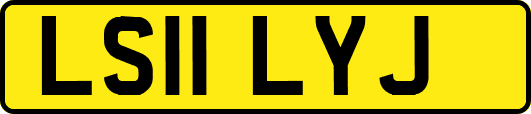 LS11 LYJ